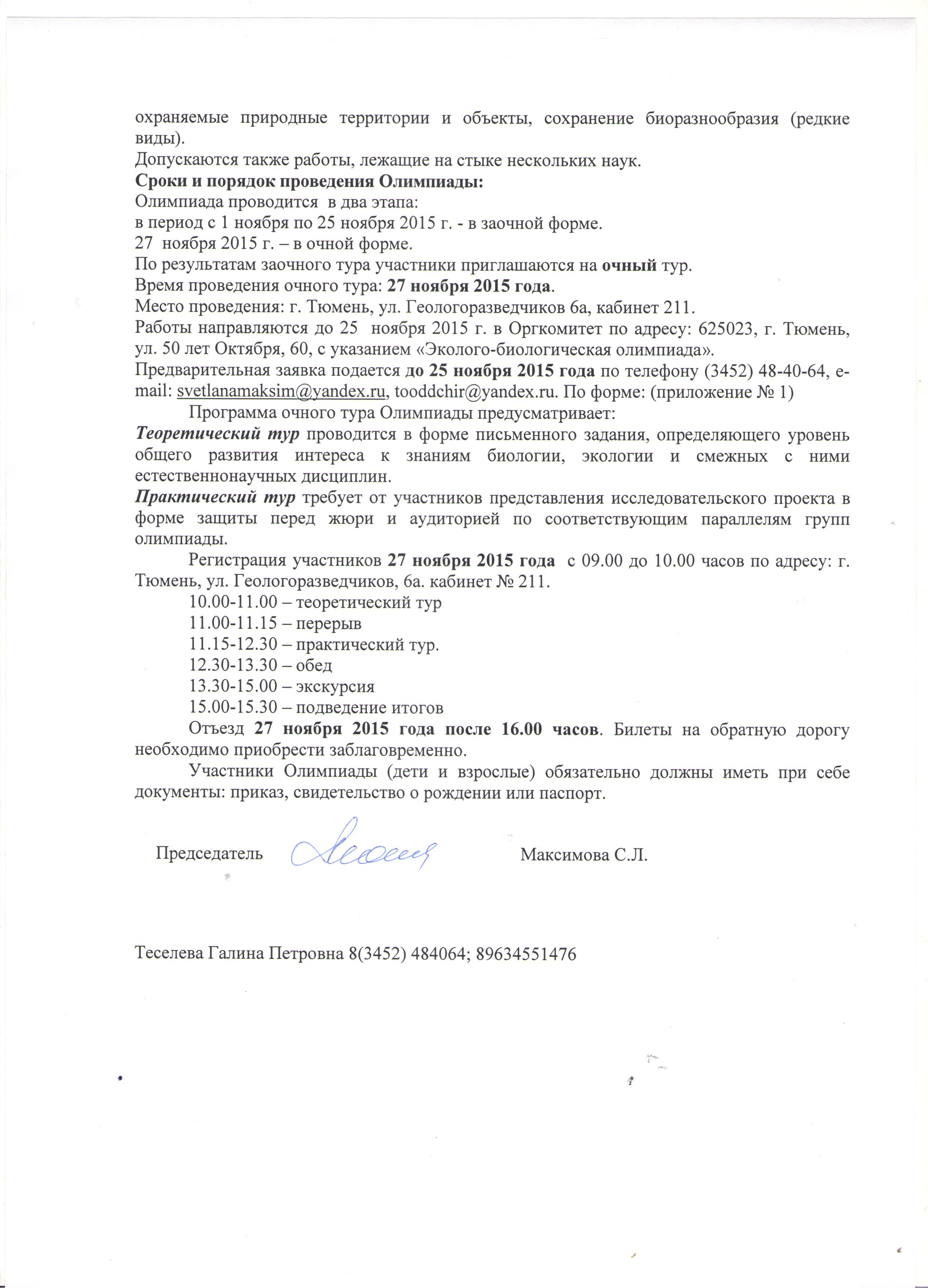 охраняемые природные территории и объекты, сохранение биоразнообразия (редкие виды).
Допускаются также работы, лежащие на стыке нескольких наук.
Сроки и порядок проведения Олимпиады:
Олимпиада проводится в два этапа:
в период с 1 ноября по 25 ноября 2015 г. - в заочной форме.
27 ноября 2015 г. – в очной форме.
По результатам заочного тура участники приглашаются на очный тур.
Время проведения очного тура: 27 ноября 2015 года.
Место проведения: г. Тюмень, ул. Геологоразведчиков 6а, кабинет 211.
Работы направляются до 25 ноября 2015 г. в Оргкомитет по адресу: 625023, г. Тюмень, ул. 50 лет Октября, 60, с указанием «Эколого-биологическая олимпиада».
Предварительная заявка подается до 25 ноября 2015 года по телефону (3452) 48-40-64, e-mail: svetlanamaksim@yandex.ru, tooddchir@yandex.ru. По форме: (приложение № 1)

Программа очного тура Олимпиады предусматривает:
Теоретический тур проводится в форме письменного задания, определяющего уровень общего развития интереса к знаниям биологии, экологии и смежных с ними естественнонаучных дисциплин.
Практический тур требует от участников представления исследовательского проекта в форме защиты перед жюри и аудиторией по соответствующим параллелям групп олимпиады.

Регистрация участников 27 ноября 2015 года с 09.00 до 10.00 часов по адресу: г. Тюмень, ул. Геологоразведчиков, 6а. кабинет № 211.
10.00-11.00 – теоретический тур
11.00-11.15 – перерыв
11.15-12.30 – практический тур.
12.30-13.30 – обед
13.30-15.00 – экскурсия
15.00-15.30 – подведение итогов

Отъезд 27 ноября 2015 года после 16.00 часов. Билеты на обратную дорогу необходимо приобрести заблаговременно.

Участники Олимпиады (дети и взрослые) обязательно должны иметь при себе документы: приказ, свидетельство о рождении или паспорт.

Председатель Максимова С.Л.

Теселева Галина Петровна 8(3452) 484064; 89634551476